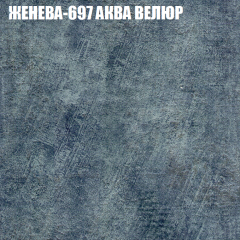 ЖЕНЕВА-697 АКВА ВЕЛЮР